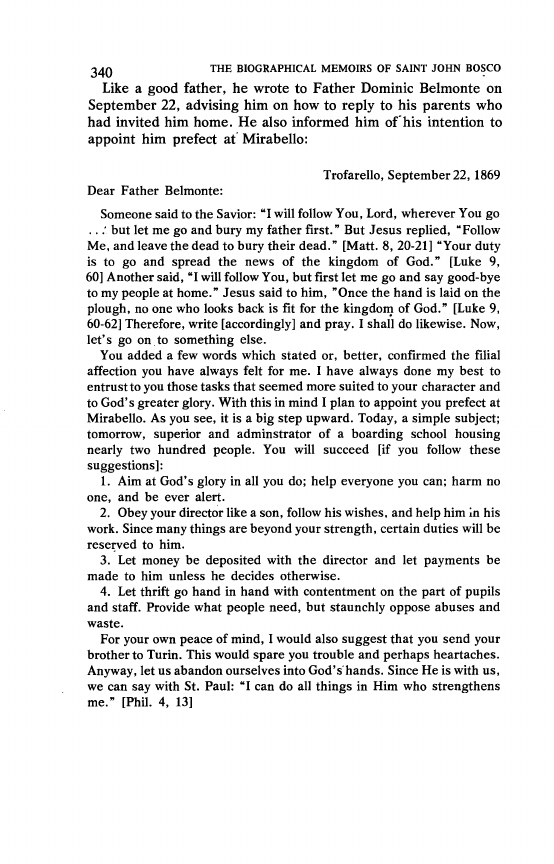 340 THE BIOGRAPHICAL MEMOIRS OF SAINT JOHN BOSCO

Like a good father, he wrote to Father Dominic Belmonte on September 22, advising him on how to reply to his parents who had invited him home. He also informed him of his intention to appoint him prefect at Mirabello:

Trofarello, September 22, 1869

Dear Father Belmonte:

Someone said to the Savior: "I will follow You, Lord, wherever You go . . . but let me go and bury my father first." But Jesus replied, "Follow Me, and leave the dead to bury their dead." [Matt. 8, 20-21] "Your duty is to go and spread the news of the kingdom of God." [Luke 9, 60] Another said, "I will follow You, but first let me go and say good-bye to my people at home." Jesus said to him, "Once the hand is laid on the plough, no one who looks back is fit for the kingdom of God." [Luke 9, 60-62] Therefore, write [accordingly] and pray. I shall do likewise. Now, let's go on to something else.

You added a few words which stated or, better, confirmed the filial affection you have always felt for me. I have always done my best to entrust to you those tasks that seemed more suited to your character and to God's greater glory. With this in mind I plan to appoint you prefect at Mirabello. As you see, it is a big step upward. Today, a simple subject; tomorrow, superior and adminstrator of a boarding school housing nearly two hundred people. You will succeed [if you follow these suggestions]:

1. Aim at God's glory in all you do; help everyone you can; harm no one, and be ever alert.

2. Obey your director like a son, follow his wishes, and help him in his work. Since many things are beyond your strength, certain duties will be reserved to him.

3. Let money be deposited with the director and let payments be made to him unless he decides otherwise.

4. Let thrift go hand in hand with contentment on the part of pupils and staff. Provide what people need, but staunchly oppose abuses and waste.

For your own peace of mind, I would also suggest that you send your brother to Turin. This would spare you trouble and perhaps heartaches. Anyway, let us abandon ourselves into God's hands. Since He is with us, we can say with St. Paul: "I can do all things in Him who strengthens me." [Phil. 4, 13]